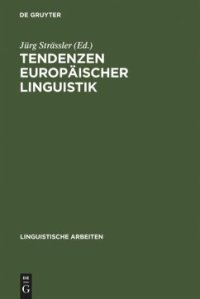 DE GRUYTER

Jürg Strässler (Ed.)

TENDENZEN EUROPÄISCHER LINGUISTIK

LINGUISTISCHE ARBEITEN

DE G